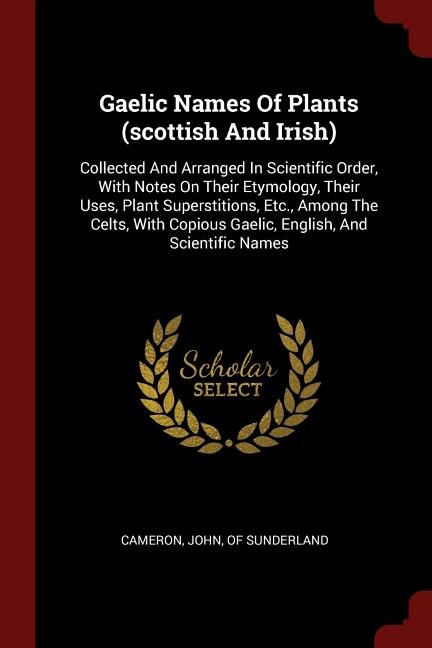 Gaelic Names Of Plants (scottish And Irish)

Collected And Arranged In Scientific Order, With Notes On Their Etymology, Their Uses, Plant Superstitions, Etc., Among The Celts, With Copious Gaelic, English, And Scientific Names

Scholar SELECT

CAMERON, JOHN, OF SUNDERLAND